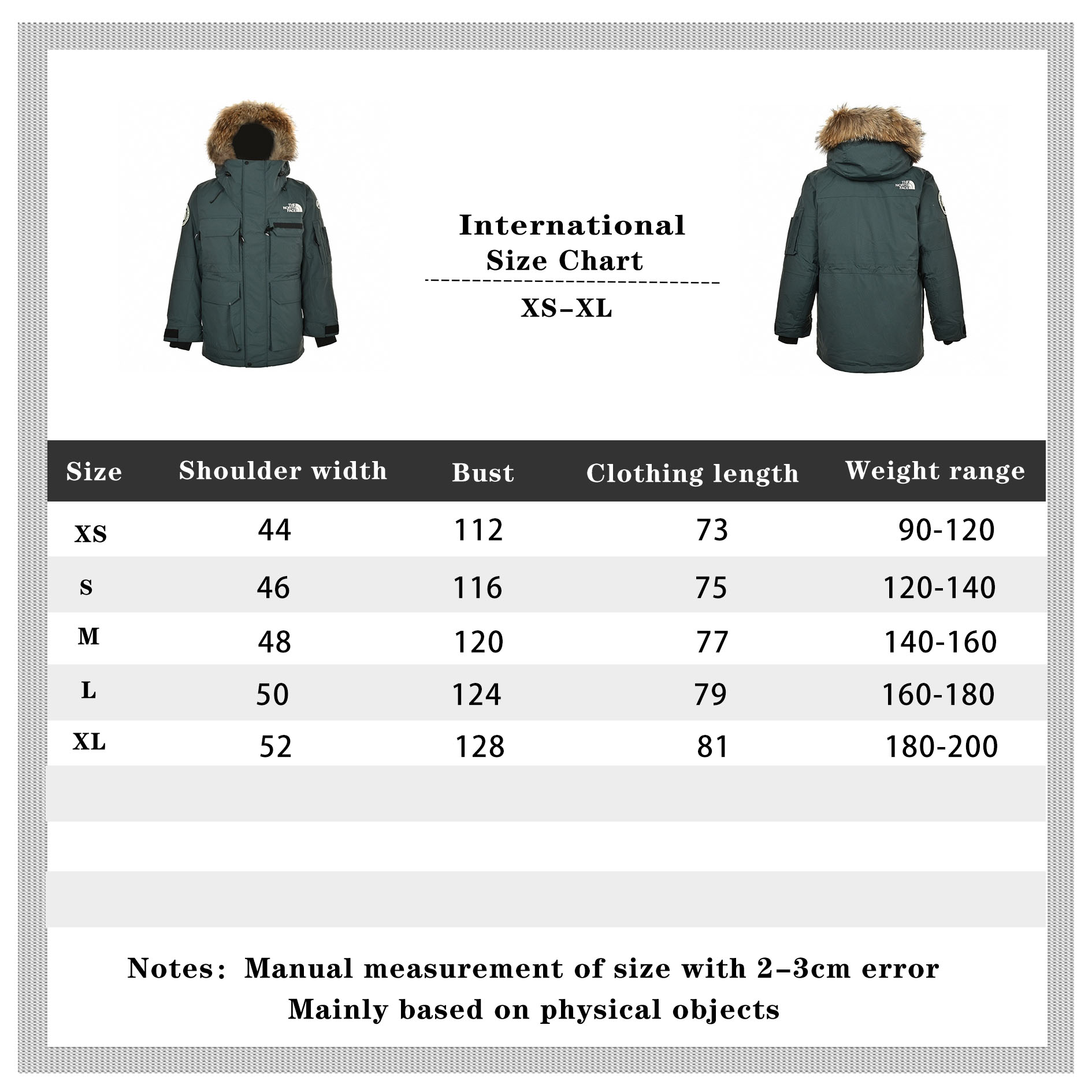 THE NORTH FACE

International
Size Chart

XS–XL

THE NORTH FACE

| Size | Shoulder width | Bust | Clothing length | Weight range |
|---|---|---|---|---|
| XS | 44 | 112 | 73 | 90-120 |
| S | 46 | 116 | 75 | 120-140 |
| M | 48 | 120 | 77 | 140-160 |
| L | 50 | 124 | 79 | 160-180 |
| XL | 52 | 128 | 81 | 180-200 |

Notes: Manual measurement of size with 2–3cm error
Mainly based on physical objects